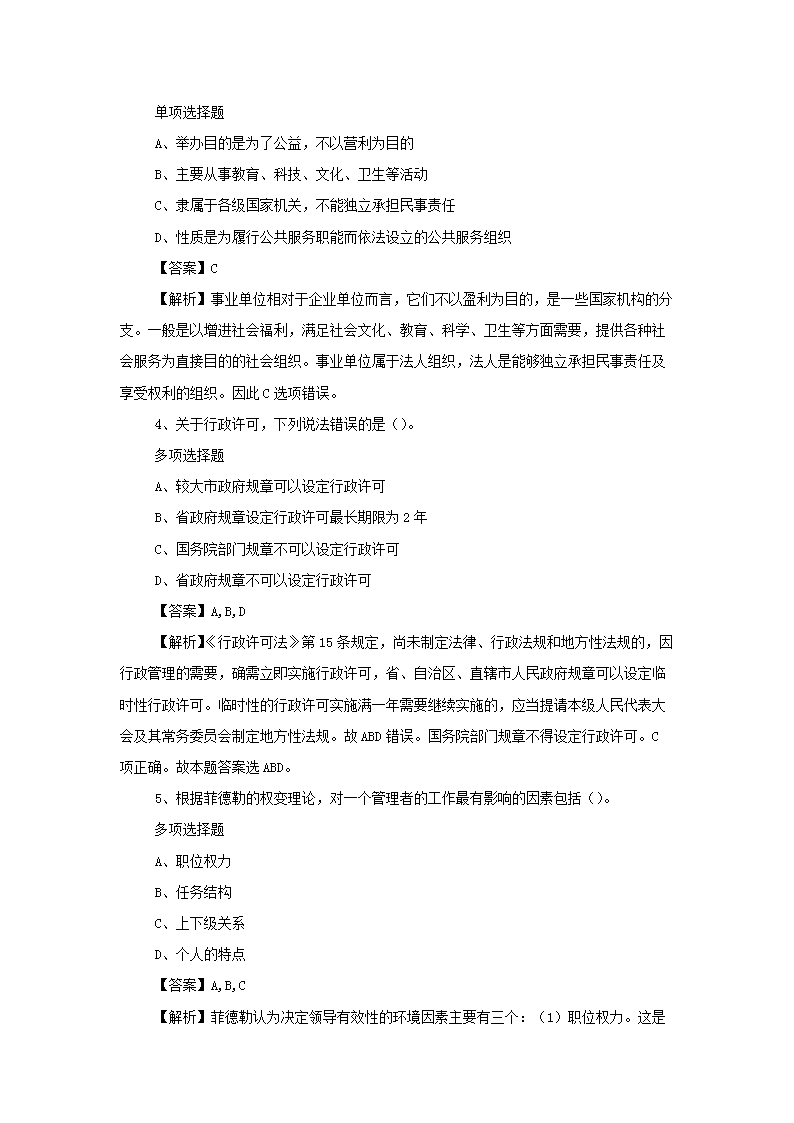 单项选择题

A、举办目的是为了公益，不以营利为目的

B、主要从事教育、科技、文化、卫生等活动

C、隶属于各级国家机关，不能独立承担民事责任

D、性质是为履行公共服务职能而依法设立的公共服务组织

【答案】C

【解析】事业单位相对于企业单位而言，它们不以盈利为目的，是一些国家机构的分支。一般是以增进社会福利，满足社会文化、教育、科学、卫生等方面需要，提供各种社会服务为直接目的的社会组织。事业单位属于法人组织，法人是能够独立承担民事责任及享受权利的组织。因此C选项错误。

4、关于行政许可，下列说法错误的是（）。

多项选择题

A、较大市政府规章可以设定行政许可

B、省政府规章设定行政许可最长期限为2年

C、国务院部门规章不可以设定行政许可

D、省政府规章不可以设定行政许可

【答案】A,B,D

【解析】《行政许可法》第15条规定，尚未制定法律、行政法规和地方性法规的，因行政管理的需要，确需立即实施行政许可，省、自治区、直辖市人民政府规章可以设定临时性行政许可。临时性的行政许可实施满一年需要继续实施的，应当提请本级人民代表大会及其常务委员会制定地方性法规。故ABD错误。国务院部门规章不得设定行政许可。C项正确。故本题答案选ABD。

5、根据菲德勒的权变理论，对一个管理者的工作最有影响的因素包括（）。

多项选择题

A、职位权力

B、任务结构

C、上下级关系

D、个人的特点

【答案】A,B,C

【解析】菲德勒认为决定领导有效性的环境因素主要有三个：（1）职位权力。这是